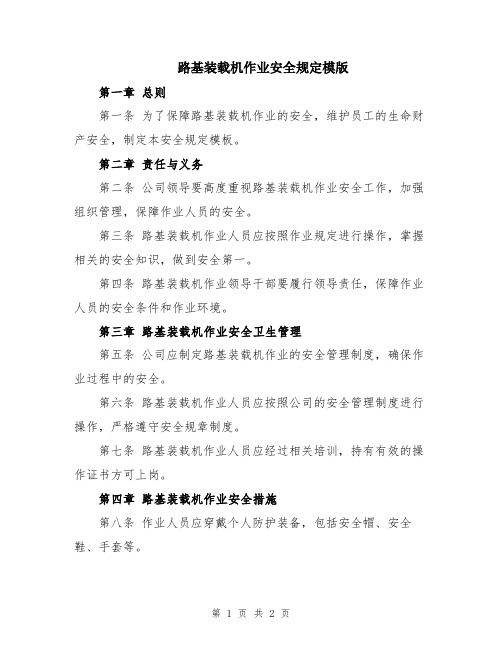 路基装载机作业安全规定模版

第一章 总则

第一条 为了保障路基装载机作业的安全，维护员工的生命财产安全，制定本安全规定模板。

第二章 责任与义务

第二条 公司领导要高度重视路基装载机作业安全工作，加强组织管理，保障作业人员的安全。

第三条 路基装载机作业人员应按照作业规定进行操作，掌握相关的安全知识，做到安全第一。

第四条 路基装载机作业领导干部要履行领导责任，保障作业人员的安全条件和作业环境。

第三章 路基装载机作业安全卫生管理

第五条 公司应制定路基装载机作业的安全管理制度，确保作业过程中的安全。

第六条 路基装载机作业人员应按照公司的安全管理制度进行操作，严格遵守安全规章制度。

第七条 路基装载机作业人员应经过相关培训，持有有效的操作证书方可上岗。

第四章 路基装载机作业安全措施

第八条 作业人员应穿戴个人防护装备，包括安全帽、安全鞋、手套等。

第 1 页 共 2 页